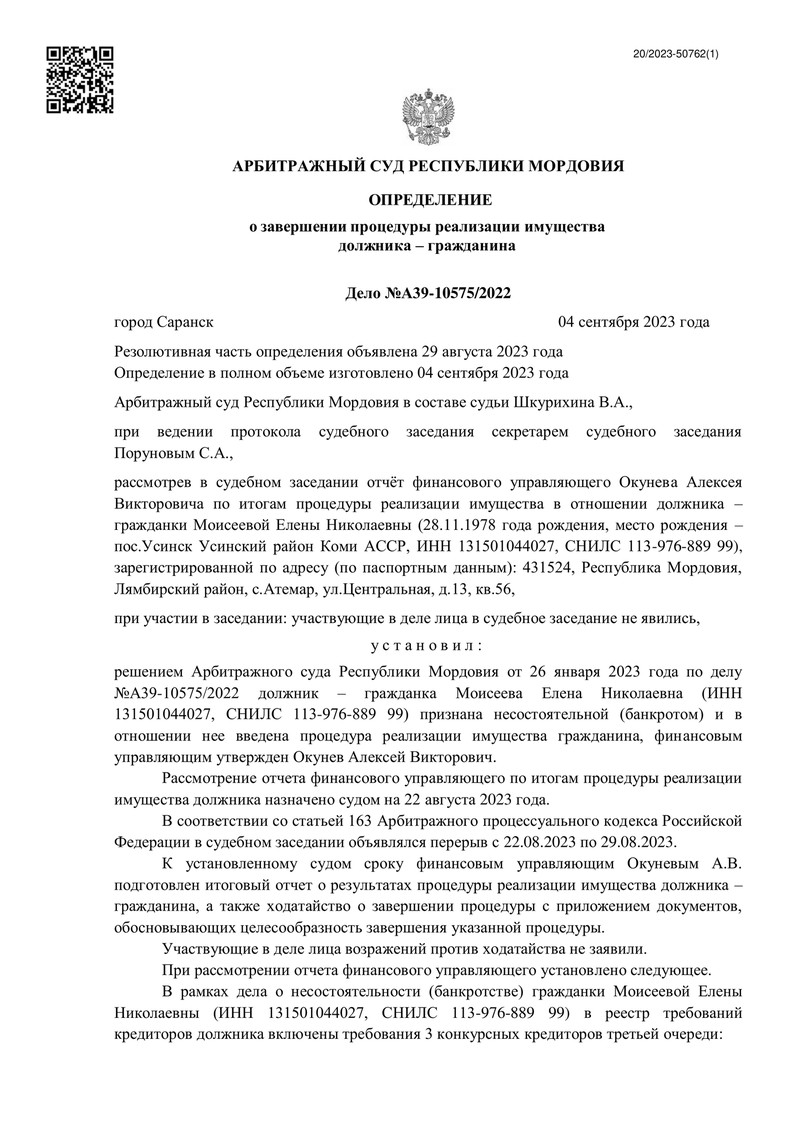 20/2023-50762(1)

АРБИТРАЖНЫЙ СУД РЕСПУБЛИКИ МОРДОВИЯ

ОПРЕДЕЛЕНИЕ

о завершении процедуры реализации имущества должника – гражданина

Дело №А39-10575/2022

город Саранск 04 сентября 2023 года

Резолютивная часть определения объявлена 29 августа 2023 года
Определение в полном объеме изготовлено 04 сентября 2023 года

Арбитражный суд Республики Мордовия в составе судьи Шкурихина В.А.,

при ведении протокола судебного заседания секретарем судебного заседания Поруновым С.А.,

рассмотрев в судебном заседании отчёт финансового управляющего Окунева Алексея Викторовича по итогам процедуры реализации имущества в отношении должника – гражданки Моисеевой Елены Николаевны (28.11.1978 года рождения, место рождения – пос.Усинск Усинский район Коми АССР, ИНН 131501044027, СНИЛС 113-976-889 99), зарегистрированной по адресу (по паспортным данным): 431524, Республика Мордовия, Лямбирский район, с.Атемар, ул.Центральная, д.13, кв.56,

при участии в заседании: участвующие в деле лица в судебное заседание не явились,

у с т а н о в и л :

решением Арбитражного суда Республики Мордовия от 26 января 2023 года по делу №А39-10575/2022 должник – гражданка Моисеева Елена Николаевна (ИНН 131501044027, СНИЛС 113-976-889 99) признана несостоятельной (банкротом) и в отношении нее введена процедура реализации имущества гражданина, финансовым управляющим утвержден Окунев Алексей Викторович.

Рассмотрение отчета финансового управляющего по итогам процедуры реализации имущества должника назначено судом на 22 августа 2023 года.

В соответствии со статьей 163 Арбитражного процессуального кодекса Российской Федерации в судебном заседании объявлялся перерыв с 22.08.2023 по 29.08.2023.

К установленному судом сроку финансовым управляющим Окуневым А.В. подготовлен итоговый отчет о результатах процедуры реализации имущества должника – гражданина, а также ходатайство о завершении процедуры с приложением документов, обосновывающих целесообразность завершения указанной процедуры.

Участвующие в деле лица возражений против ходатайства не заявили.

При рассмотрении отчета финансового управляющего установлено следующее.

В рамках дела о несостоятельности (банкротстве) гражданки Моисеевой Елены Николаевны (ИНН 131501044027, СНИЛС 113-976-889 99) в реестр требований кредиторов должника включены требования 3 конкурсных кредиторов третьей очереди: